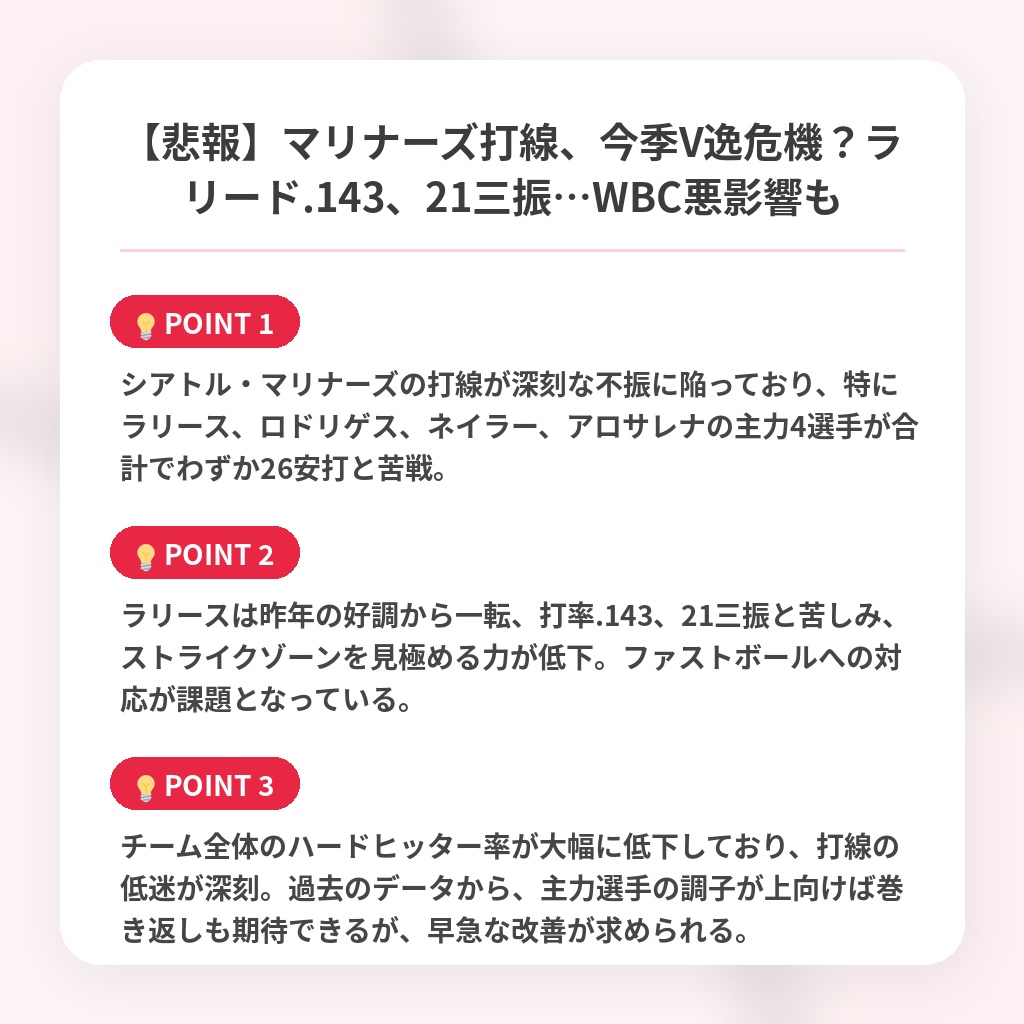 【悲報】マリナーズ打線、今季V逸危機？ラリード.143、21三振…WBC悪影響も

POINT 1

シアトル・マリナーズの打線が深刻な不振に陥っており、特にラリース、ロドリゲス、ネイラー、アロサレナの主力4選手が合計でわずか26安打と苦戦。

POINT 2

ラリースは昨年の好調から一転、打率.143、21三振と苦しみ、ストライクゾーンを見極める力が低下。ファストボールへの対応が課題となっている。

POINT 3

チーム全体のハードヒッター率が大幅に低下しており、打線の低迷が深刻。過去のデータから、主力選手の調子が上向けば巻き返しも期待できるが、早急な改善が求められる。